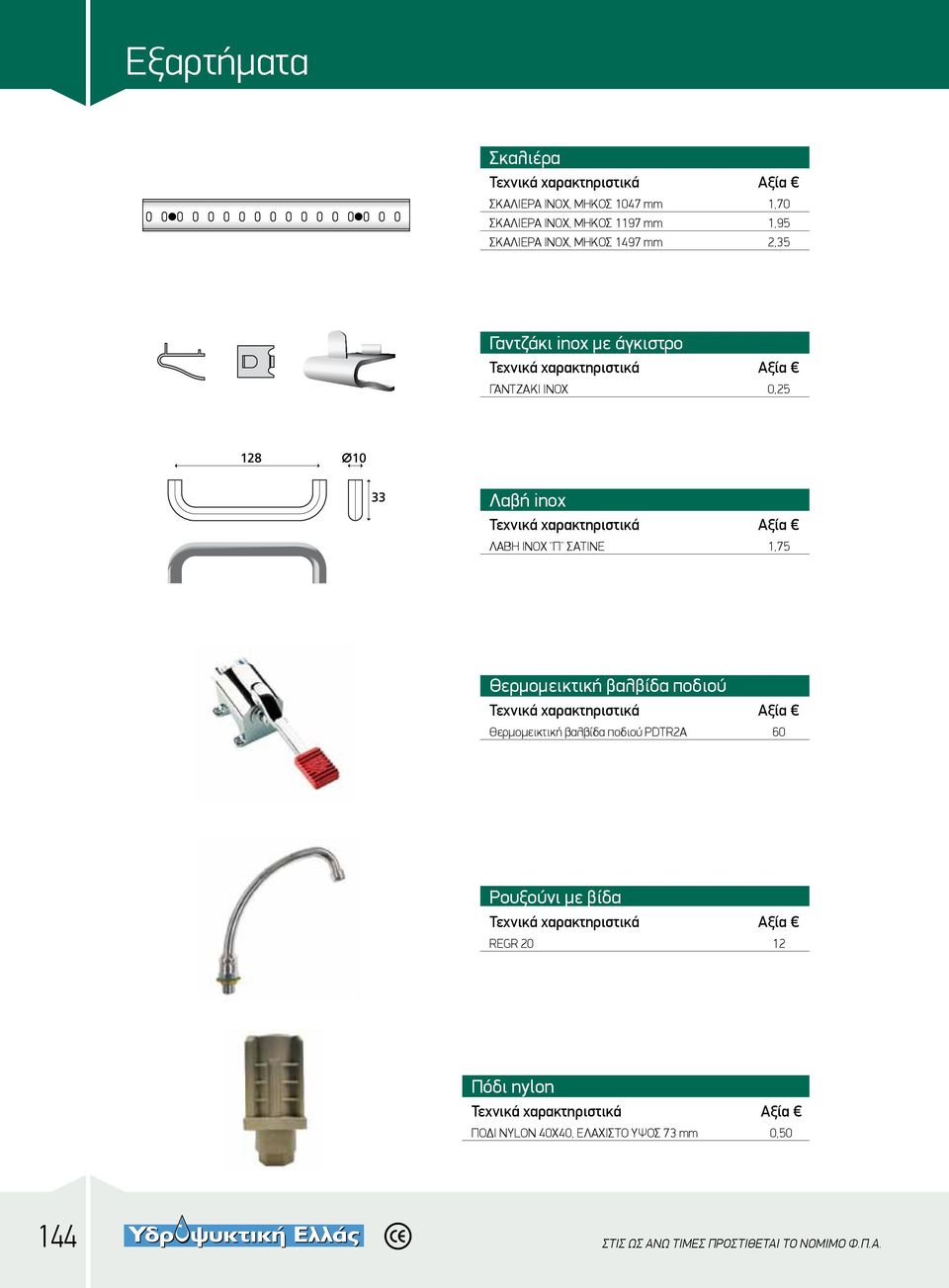 Εξαρτήματα

Σκαλιέρα

| Τεχνικά χαρακτηριστικά | Αξία € |
|---|---|
| ΣΚΑΛΙΕΡΑ INOX, ΜΗΚΟΣ 1047 mm | 1,70 |
| ΣΚΑΛΙΕΡΑ INOX, ΜΗΚΟΣ 1197 mm | 1,95 |
| ΣΚΑΛΙΕΡΑ INOX, ΜΗΚΟΣ 1497 mm | 2,35 |

Γαντζάκι inox με άγκιστρο

| Τεχνικά χαρακτηριστικά | Αξία € |
|---|---|
| ΓΑΝΤΖΑΚΙ INOX | 0,25 |

128
Ø10
33

Λαβή inox

| Τεχνικά χαρακτηριστικά | Αξία € |
|---|---|
| ΛΑΒΗ INOX 'Π' ΣΑΤΙΝΕ | 1,75 |

Θερμομεικτική βαλβίδα ποδιού

| Τεχνικά χαρακτηριστικά | Αξία € |
|---|---|
| Θερμομεικτική βαλβίδα ποδιού PDTR2A | 60 |

Ρουξούνι με βίδα

| Τεχνικά χαρακτηριστικά | Αξία € |
|---|---|
| REGR 20 | 12 |

Πόδι nylon

| Τεχνικά χαρακτηριστικά | Αξία € |
|---|---|
| ΠΟΔΙ NYLON 40X40, ΕΛΑΧΙΣΤΟ ΥΨΟΣ 73 mm | 0,50 |

144

Υδροψυκτική Ελλάς

CE

ΣΤΙΣ ΩΣ ΑΝΩ ΤΙΜΕΣ ΠΡΟΣΤΙΘΕΤΑΙ ΤΟ ΝΟΜΙΜΟ Φ.Π.Α.